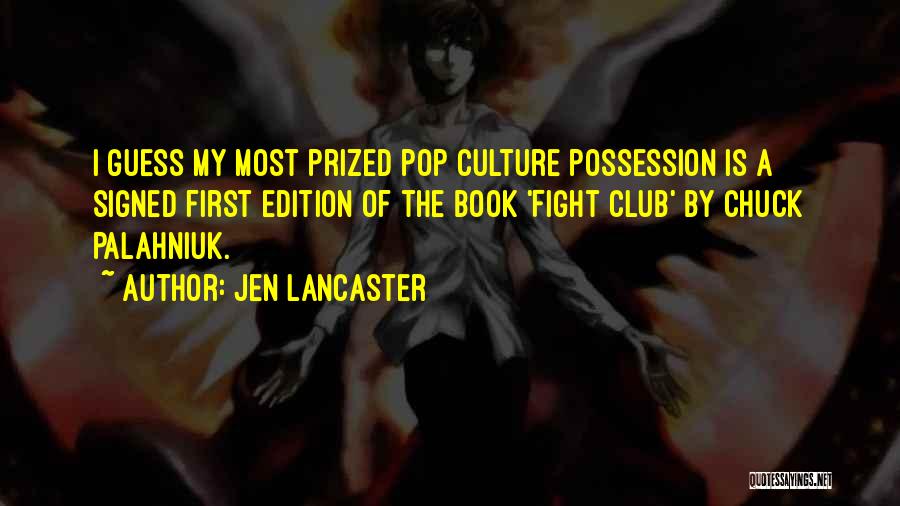 I GUESS MY MOST PRIZED POP CULTURE POSSESSION IS A SIGNED FIRST EDITION OF THE BOOK 'FIGHT CLUB' BY CHUCK PALAHNIUK.

~ AUTHOR: JEN LANCASTER

QUOTESSAYINGS.NET